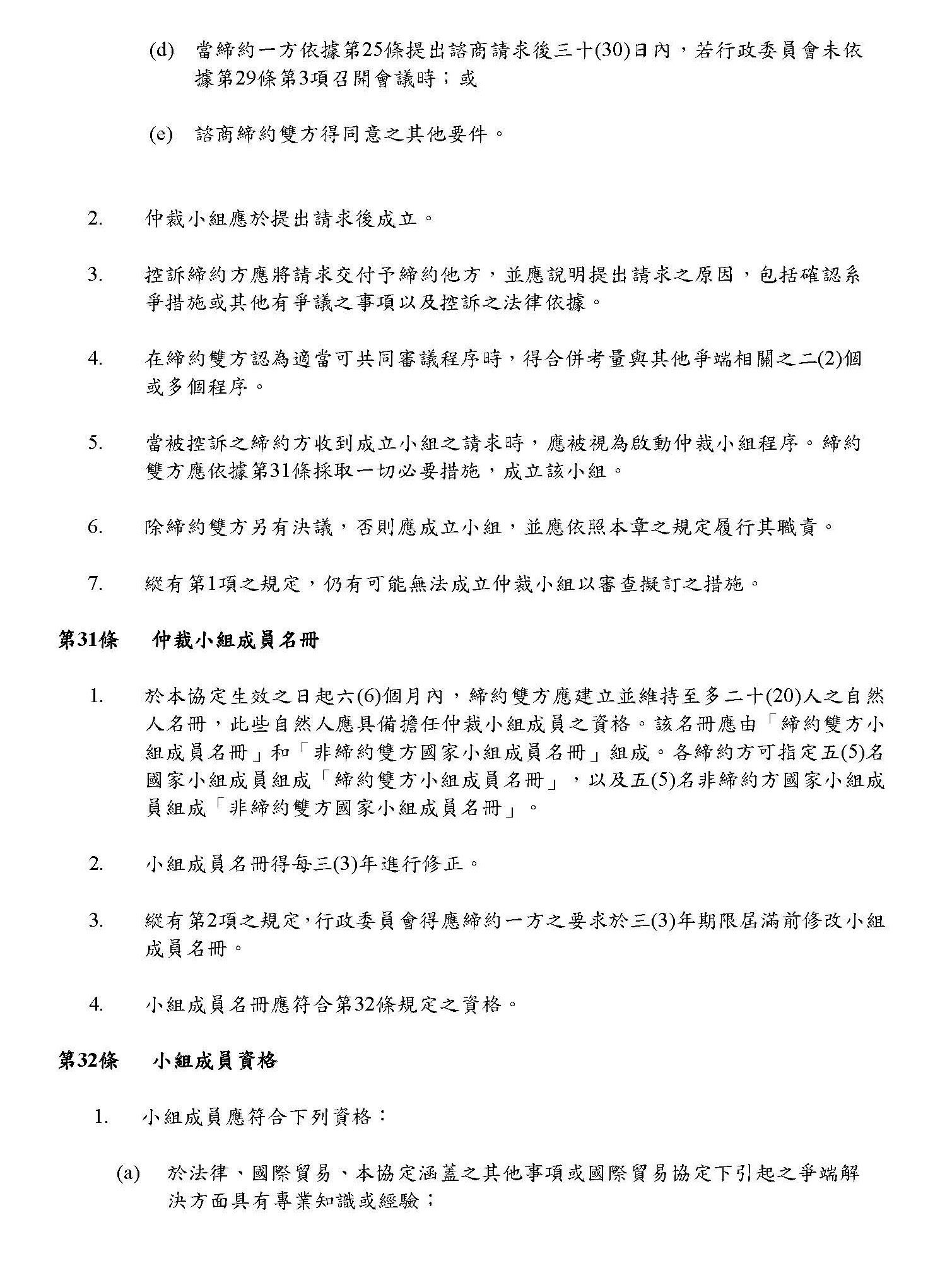 (d) 當締約一方依據第25條提出諮商請求後三十(30)日內，若行政委員會未依據第29條第3項召開會議時；或

(e) 諮商締約雙方得同意之其他要件。

2. 仲裁小組應於提出請求後成立。

3. 控訴締約方應將請求交付予締約他方，並應說明提出請求之原因，包括確認系爭措施或其他有爭議之事項以及控訴之法律依據。

4. 在締約雙方認為適當可共同審議程序時，得合併考量與其他爭端相關之二(2)個或多個程序。

5. 當被控訴之締約方收到成立小組之請求時，應被視為啟動仲裁小組程序。締約雙方應依據第31條採取一切必要措施，成立該小組。

6. 除締約雙方另有決議，否則應成立小組，並應依照本章之規定履行其職責。

7. 縱有第1項之規定，仍有可能無法成立仲裁小組以審查擬訂之措施。

第31條 仲裁小組成員名冊

1. 於本協定生效之日起六(6)個月內，締約雙方應建立並維持至多二十(20)人之自然人名冊，此些自然人應具備擔任仲裁小組成員之資格。該名冊應由「締約雙方小組成員名冊」和「非締約雙方國家小組成員名冊」組成。各締約方可指定五(5)名國家小組成員組成「締約雙方小組成員名冊」，以及五(5)名非締約方國家小組成員組成「非締約雙方國家小組成員名冊」。

2. 小組成員名冊得每三(3)年進行修正。

3. 縱有第2項之規定，行政委員會得應締約一方之要求於三(3)年期限屆滿前修改小組成員名冊。

4. 小組成員名冊應符合第32條規定之資格。

第32條 小組成員資格

1. 小組成員應符合下列資格：

(a) 於法律、國際貿易、本協定涵蓋之其他事項或國際貿易協定下引起之爭端解決方面具有專業知識或經驗；